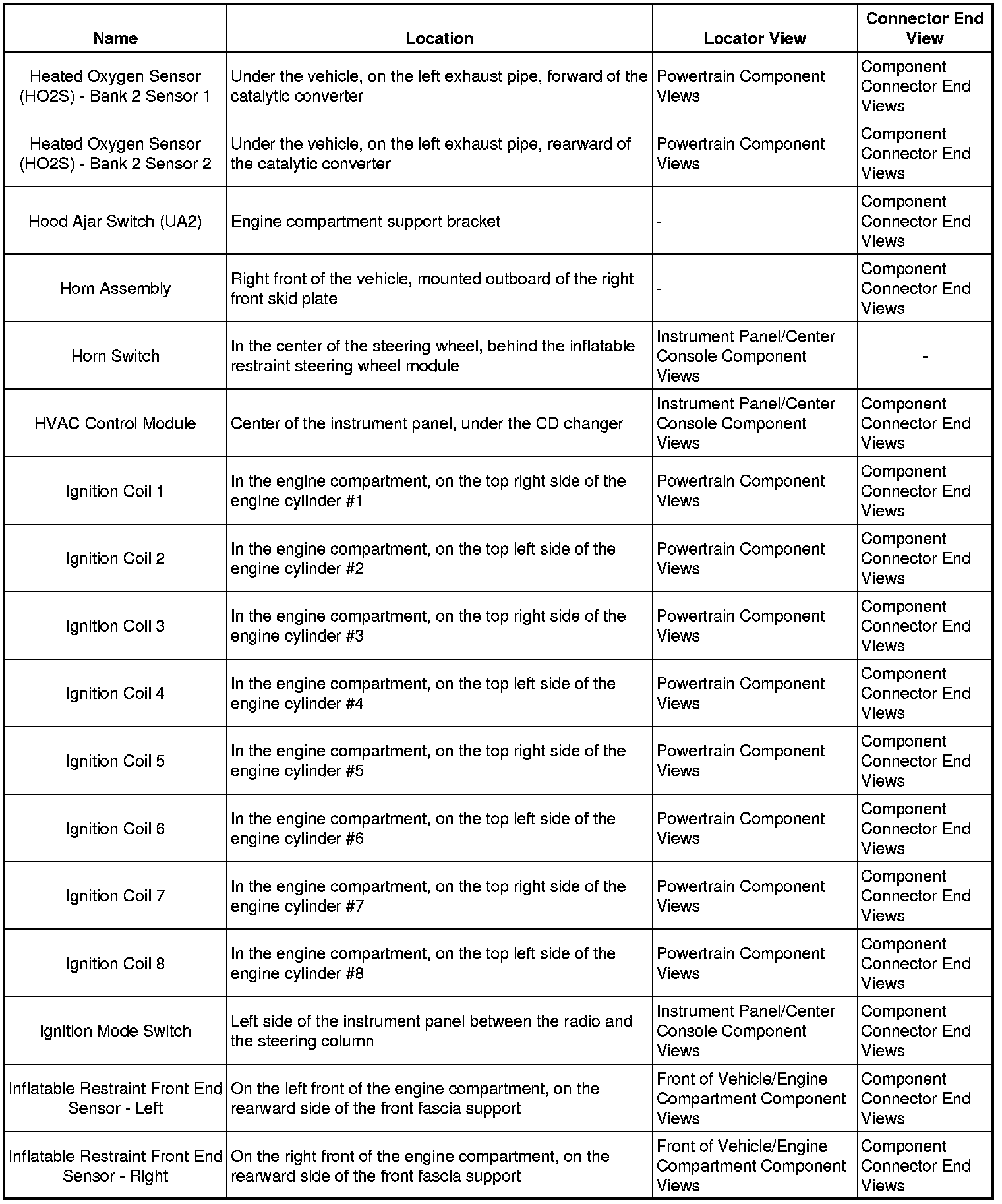 | Name | Location | Locator View | Connector End View |
|---|---|---|---|
| Heated Oxygen Sensor (HO2S) - Bank 2 Sensor 1 | Under the vehicle, on the left exhaust pipe, forward of the catalytic converter | Powertrain Component Views | Component Connector End Views |
| Heated Oxygen Sensor (HO2S) - Bank 2 Sensor 2 | Under the vehicle, on the left exhaust pipe, rearward of the catalytic converter | Powertrain Component Views | Component Connector End Views |
| Hood Ajar Switch (UA2) | Engine compartment support bracket | - | Component Connector End Views |
| Horn Assembly | Right front of the vehicle, mounted outboard of the right front skid plate | - | Component Connector End Views |
| Horn Switch | In the center of the steering wheel, behind the inflatable restraint steering wheel module | Instrument Panel/Center Console Component Views | - |
| HVAC Control Module | Center of the instrument panel, under the CD changer | Instrument Panel/Center Console Component Views | Component Connector End Views |
| Ignition Coil 1 | In the engine compartment, on the top right side of the engine cylinder #1 | Powertrain Component Views | Component Connector End Views |
| Ignition Coil 2 | In the engine compartment, on the top left side of the engine cylinder #2 | Powertrain Component Views | Component Connector End Views |
| Ignition Coil 3 | In the engine compartment, on the top right side of the engine cylinder #3 | Powertrain Component Views | Component Connector End Views |
| Ignition Coil 4 | In the engine compartment, on the top left side of the engine cylinder #4 | Powertrain Component Views | Component Connector End Views |
| Ignition Coil 5 | In the engine compartment, on the top right side of the engine cylinder #5 | Powertrain Component Views | Component Connector End Views |
| Ignition Coil 6 | In the engine compartment, on the top left side of the engine cylinder #6 | Powertrain Component Views | Component Connector End Views |
| Ignition Coil 7 | In the engine compartment, on the top right side of the engine cylinder #7 | Powertrain Component Views | Component Connector End Views |
| Ignition Coil 8 | In the engine compartment, on the top left side of the engine cylinder #8 | Powertrain Component Views | Component Connector End Views |
| Ignition Mode Switch | Left side of the instrument panel between the radio and the steering column | Instrument Panel/Center Console Component Views | Component Connector End Views |
| Inflatable Restraint Front End Sensor - Left | On the left front of the engine compartment, on the rearward side of the front fascia support | Front of Vehicle/Engine Compartment Component Views | Component Connector End Views |
| Inflatable Restraint Front End Sensor - Right | On the right front of the engine compartment, on the rearward side of the front fascia support | Front of Vehicle/Engine Compartment Component Views | Component Connector End Views |